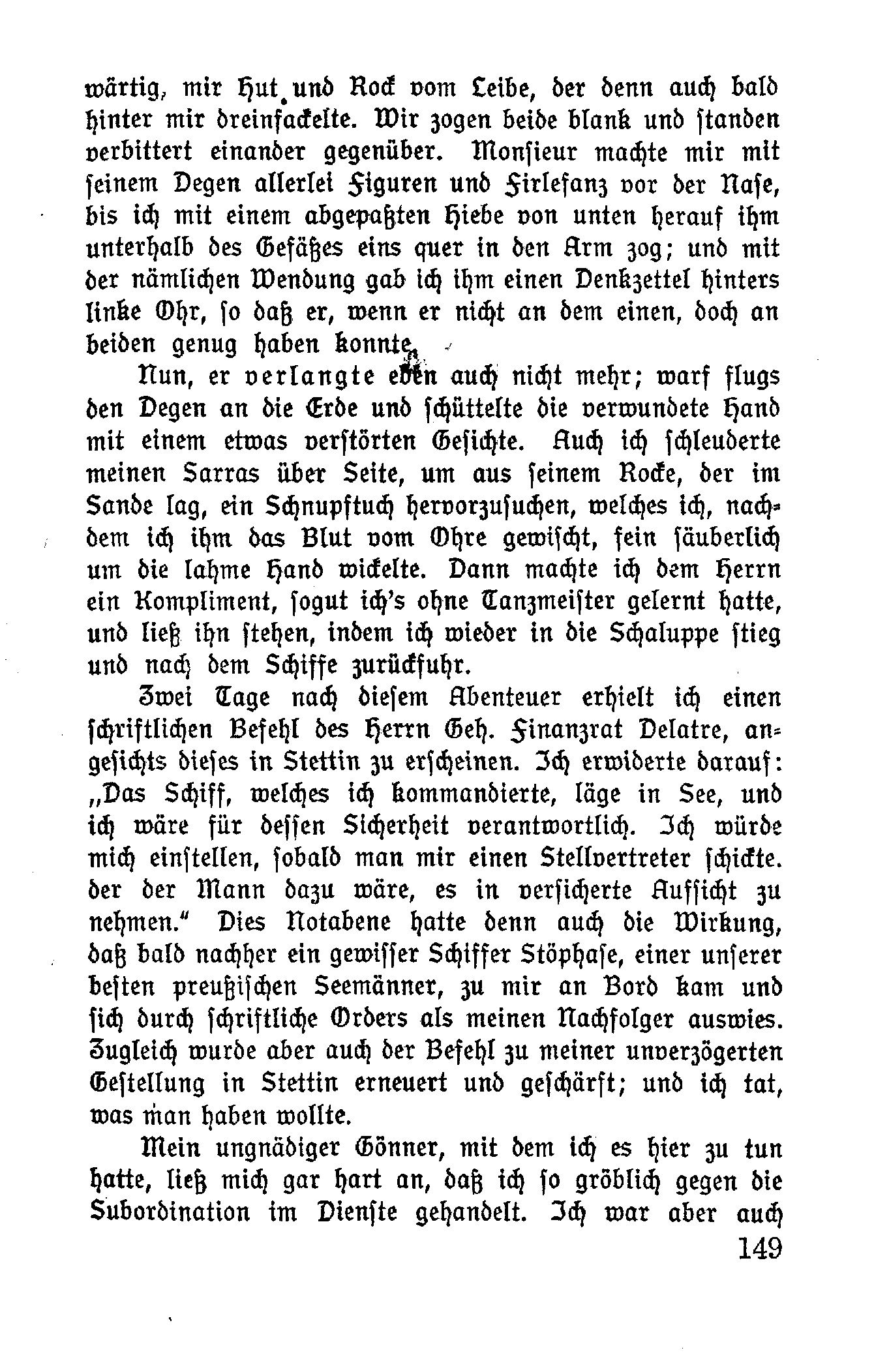 wärtig, mir Hut und Rock vom Leibe, der denn auch bald hinter mir dreinfackelte. Wir zogen beide blank und standen verbittert einander gegenüber. Monsieur machte mir mit seinem Degen allerlei Figuren und Firlefanz vor der Nase, bis ich mit einem abgepaßten Hiebe von unten herauf ihm unterhalb des Gefäßes eins quer in den Arm zog; und mit der nämlichen Wendung gab ich ihm einen Denkzettel hinters linke Ohr, so daß er, wenn er nicht an dem einen, doch an beiden genug haben konnte.

Nun, er verlangte eben auch nicht mehr; warf flugs den Degen an die Erde und schüttelte die verwundete Hand mit einem etwas verstörten Gesichte. Auch ich schleuderte meinen Sarras über Seite, um aus seinem Rocke, der im Sande lag, ein Schnupftuch hervorzusuchen, welches ich, nachdem ich ihm das Blut vom Ohre gewischt, fein säuberlich um die lahme Hand wickelte. Dann machte ich dem Herrn ein Kompliment, sogut ich's ohne Tanzmeister gelernt hatte, und ließ ihn stehen, indem ich wieder in die Schaluppe stieg und nach dem Schiffe zurückfuhr.

Zwei Tage nach diesem Abenteuer erhielt ich einen schriftlichen Befehl des Herrn Geh. Finanzrat Delatre, angesichts dieses in Stettin zu erscheinen. Ich erwiderte darauf: „Das Schiff, welches ich kommandierte, läge in See, und ich wäre für dessen Sicherheit verantwortlich. Ich würde mich einstellen, sobald man mir einen Stellvertreter schickte. der der Mann dazu wäre, es in versicherte Aufsicht zu nehmen." Dies Notabene hatte denn auch die Wirkung, daß bald nachher ein gewisser Schiffer Stöphase, einer unserer besten preußischen Seemänner, zu mir an Bord kam und sich durch schriftliche Orders als meinen Nachfolger auswies. Zugleich wurde aber auch der Befehl zu meiner unverzögerten Gestellung in Stettin erneuert und geschärft; und ich tat, was man haben wollte.

Mein ungnädiger Gönner, mit dem ich es hier zu tun hatte, ließ mich gar hart an, daß ich so gröblich gegen die Subordination im Dienste gehandelt. Ich war aber auch

149